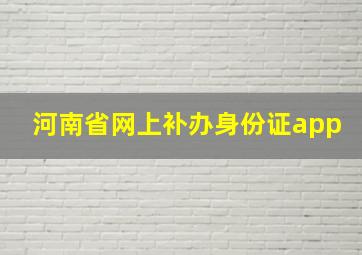 河南省网上补办身份证app